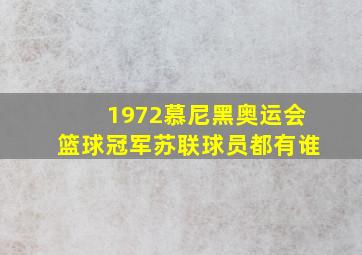 1972慕尼黑奥运会
篮球冠军苏联球员都有谁